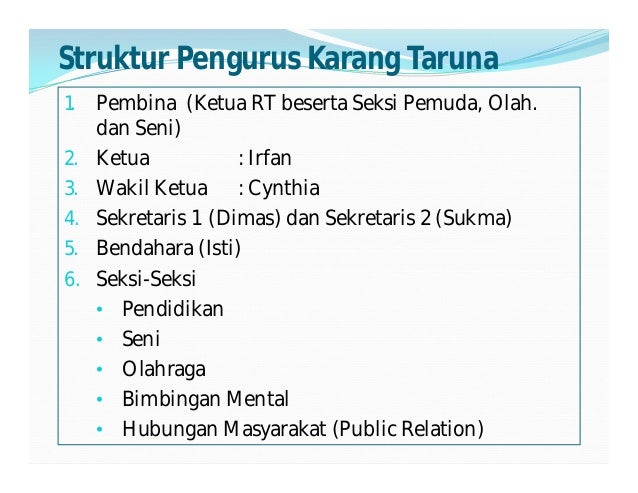 Struktur Pengurus Karang Taruna

1 Pembina (Ketua RT beserta Seksi Pemuda, Olah. dan Seni)
2. Ketua : Irfan
3. Wakil Ketua : Cynthia
4. Sekretaris 1 (Dimas) dan Sekretaris 2 (Sukma)
5. Bendahara (Isti)
6. Seksi-Seksi
• Pendidikan
• Seni
• Olahraga
• Bimbingan Mental
• Hubungan Masyarakat (Public Relation)